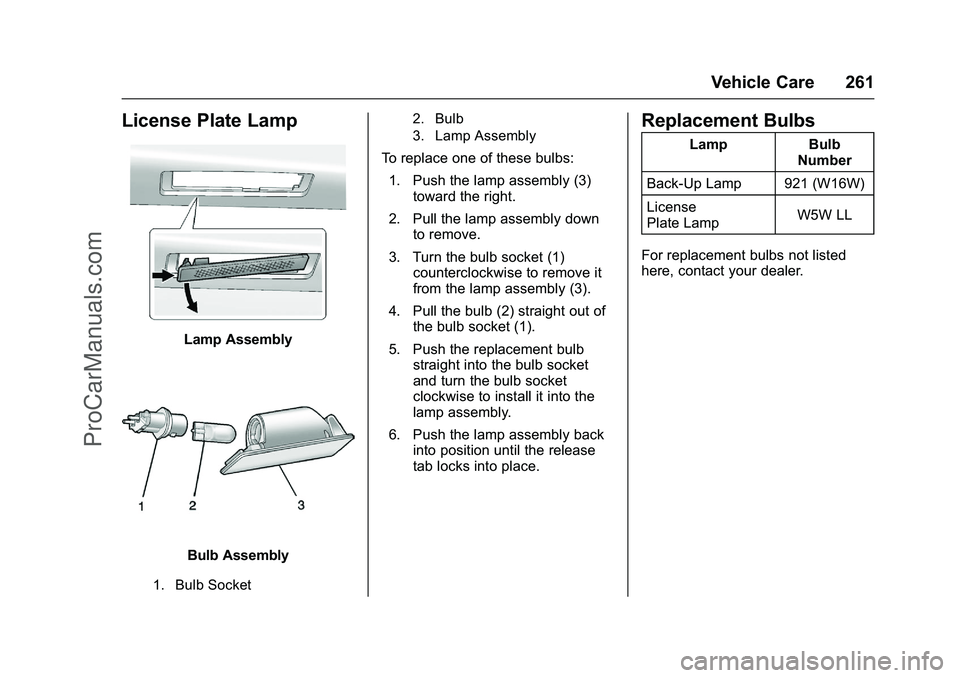 Vehicle Care 261

License Plate Lamp

Lamp Assembly

1 2 3

Bulb Assembly

1. Bulb Socket

2. Bulb
3. Lamp Assembly

To replace one of these bulbs:

1. Push the lamp assembly (3) toward the right.

2. Pull the lamp assembly down to remove.

3. Turn the bulb socket (1) counterclockwise to remove it from the lamp assembly (3).

4. Pull the bulb (2) straight out of the bulb socket (1).

5. Push the replacement bulb straight into the bulb socket and turn the bulb socket clockwise to install it into the lamp assembly.

6. Push the lamp assembly back into position until the release tab locks into place.

Replacement Bulbs

| Lamp | Bulb Number |
|---|---|
| Back-Up Lamp | 921 (W16W) |
| License Plate Lamp | W5W LL |

For replacement bulbs not listed here, contact your dealer.

ProCarManuals.com

carmanualsonline.info